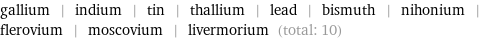 gallium | indium | tin | thallium | lead | bismuth | nihonium | flerovium | moscovium | livermorium (total: 10)